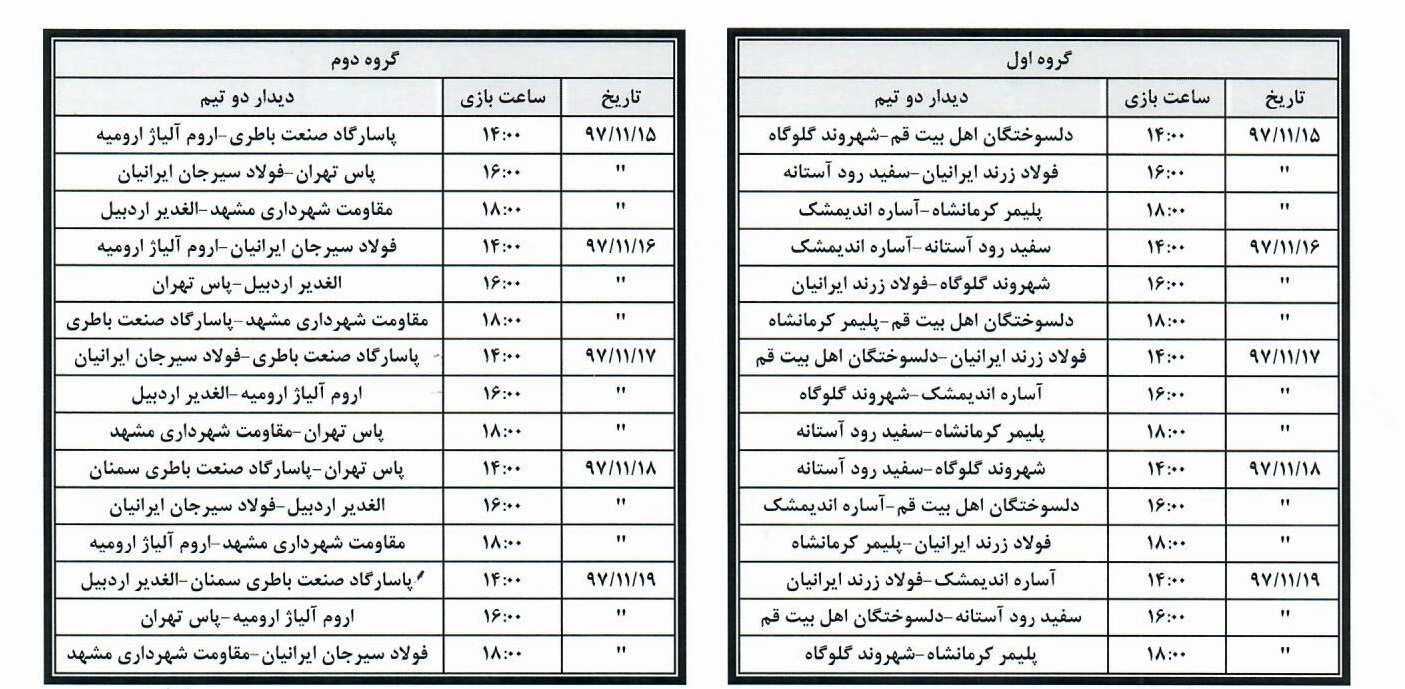 گروه اول

| تاریخ | ساعت بازی | دیدار دو تیم |
|---|---|---|
| ۹۷/۱۱/۱۵ | ۱۴:۰۰ | دلسوختگان اهل بیت قم-شهروند گلوگاه |
| " | ۱۶:۰۰ | فولاد زرند ایرانیان-سفید رود آستانه |
| " | ۱۸:۰۰ | پلیمر کرمانشاه-آساره اندیمشک |
| ۹۷/۱۱/۱۶ | ۱۴:۰۰ | سفید رود آستانه-آساره اندیمشک |
| " | ۱۶:۰۰ | شهروند گلوگاه-فولاد زرند ایرانیان |
| " | ۱۸:۰۰ | دلسوختگان اهل بیت قم-پلیمر کرمانشاه |
| ۹۷/۱۱/۱۷ | ۱۴:۰۰ | فولاد زرند ایرانیان-دلسوختگان اهل بیت قم |
| " | ۱۶:۰۰ | آساره اندیمشک-شهروند گلوگاه |
| " | ۱۸:۰۰ | پلیمر کرمانشاه-سفید رود آستانه |
| ۹۷/۱۱/۱۸ | ۱۴:۰۰ | شهروند گلوگاه-سفید رود آستانه |
| " | ۱۶:۰۰ | دلسوختگان اهل بیت قم-آساره اندیمشک |
| " | ۱۸:۰۰ | فولاد زرند ایرانیان-پلیمر کرمانشاه |
| ۹۷/۱۱/۱۹ | ۱۴:۰۰ | آساره اندیمشک-فولاد زرند ایرانیان |
| " | ۱۶:۰۰ | سفید رود آستانه-دلسوختگان اهل بیت قم |
| " | ۱۸:۰۰ | پلیمر کرمانشاه-شهروند گلوگاه |

گروه دوم

| تاریخ | ساعت بازی | دیدار دو تیم |
|---|---|---|
| ۹۷/۱۱/۱۵ | ۱۴:۰۰ | پاسارگاد صنعت باطری-اروم آلیاژ ارومیه |
| " | ۱۶:۰۰ | پاس تهران-فولاد سیرجان ایرانیان |
| " | ۱۸:۰۰ | مقاومت شهرداری مشهد-الغدیر اردبیل |
| ۹۷/۱۱/۱۶ | ۱۴:۰۰ | فولاد سیرجان ایرانیان-اروم آلیاژ ارومیه |
| " | ۱۶:۰۰ | الغدیر اردبیل-پاس تهران |
| " | ۱۸:۰۰ | مقاومت شهرداری مشهد-پاسارگاد صنعت باطری |
| ۹۷/۱۱/۱۷ | ۱۴:۰۰ | پاسارگاد صنعت باطری-فولاد سیرجان ایرانیان |
| " | ۱۶:۰۰ | اروم آلیاژ ارومیه-الغدیر اردبیل |
| " | ۱۸:۰۰ | پاس تهران-مقاومت شهرداری مشهد |
| ۹۷/۱۱/۱۸ | ۱۴:۰۰ | پاس تهران-پاسارگاد صنعت باطری سمنان |
| " | ۱۶:۰۰ | الغدیر اردبیل-فولاد سیرجان ایرانیان |
| " | ۱۸:۰۰ | مقاومت شهرداری مشهد-اروم آلیاژ ارومیه |
| ۹۷/۱۱/۱۹ | ۱۴:۰۰ | پاسارگاد صنعت باطری سمنان-الغدیر اردبیل |
| " | ۱۶:۰۰ | اروم آلیاژ ارومیه-پاس تهران |
| " | ۱۸:۰۰ | فولاد سیرجان ایرانیان-مقاومت شهرداری مشهد |